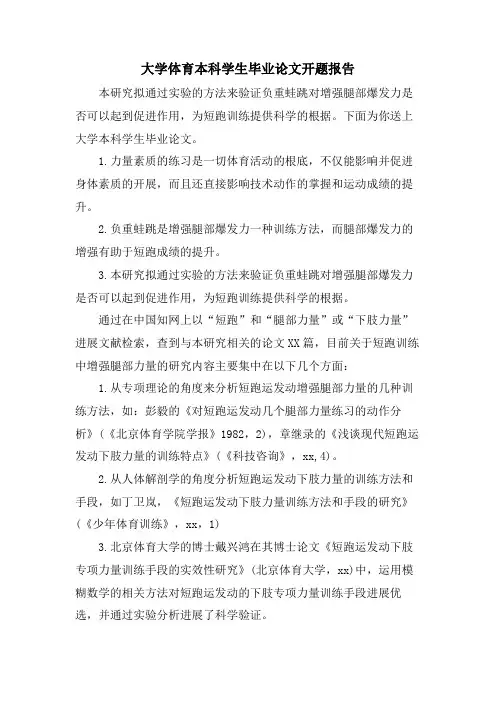 大学体育本科学生毕业论文开题报告

本研究拟通过实验的方法来验证负重蛙跳对增强腿部爆发力是否可以起到促进作用，为短跑训练提供科学的根据。下面为你送上大学本科学生毕业论文。

1.力量素质的练习是一切体育活动的根底，不仅能影响并促进身体素质的开展，而且还直接影响技术动作的掌握和运动成绩的提升。

2.负重蛙跳是增强腿部爆发力一种训练方法，而腿部爆发力的增强有助于短跑成绩的提升。

3.本研究拟通过实验的方法来验证负重蛙跳对增强腿部爆发力是否可以起到促进作用，为短跑训练提供科学的根据。

通过在中国知网上以“短跑”和“腿部力量”或“下肢力量”进展文献检索，查到与本研究相关的论文XX篇，目前关于短跑训练中增强腿部力量的研究内容主要集中在以下几个方面：

1.从专项理论的角度来分析短跑运发动增强腿部力量的几种训练方法，如：彭毅的《对短跑运发动几个腿部力量练习的动作分析》（《北京体育学院学报》1982，2），章继录的《浅谈现代短跑运发动下肢力量的训练特点》（《科技咨询》，xx,4）。

2.从人体解剖学的角度分析短跑运发动下肢力量的训练方法和手段，如丁卫岚，《短跑运发动下肢力量训练方法和手段的研究》（《少年体育训练》，xx，1）

3.北京体育大学的博士戴兴鸿在其博士论文《短跑运发动下肢专项力量训练手段的实效性研究》（北京体育大学，xx）中，运用模糊数学的相关方法对短跑运发动的下肢专项力量训练手段进展优选，并通过实验分析进展了科学验证。